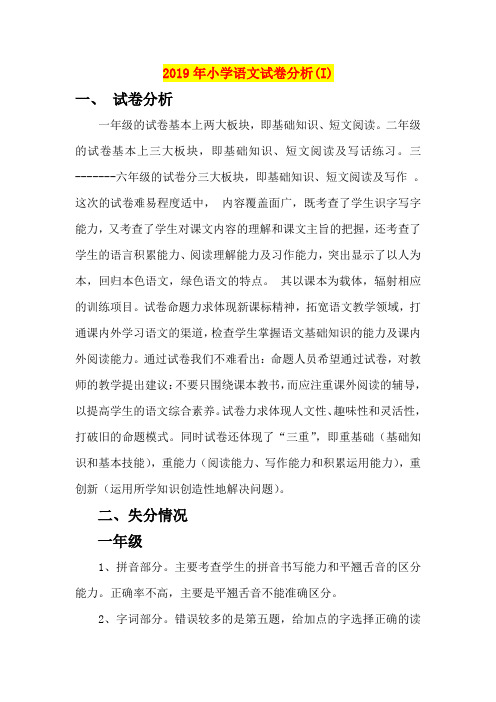 2019年小学语文试卷分析(I)

一、 试卷分析

一年级的试卷基本上两大板块，即基础知识、短文阅读。二年级的试卷基本上三大板块，即基础知识、短文阅读及写话练习。三-------六年级的试卷分三大板块，即基础知识、短文阅读及写作 。这次的试卷难易程度适中， 内容覆盖面广，既考查了学生识字写字能力，又考查了学生对课文内容的理解和课文主旨的把握，还考查了学生的语言积累能力、阅读理解能力及习作能力，突出显示了以人为本，回归本色语文，绿色语文的特点。 其以课本为载体，辐射相应的训练项目。试卷命题力求体现新课标精神，拓宽语文教学领域，打通课内外学习语文的渠道，检查学生掌握语文基础知识的能力及课内外阅读能力。通过试卷我们不难看出：命题人员希望通过试卷，对教师的教学提出建议：不要只围绕课本教书，而应注重课外阅读的辅导，以提高学生的语文综合素养。试卷力求体现人文性、趣味性和灵活性，打破旧的命题模式。同时试卷还体现了“三重”，即重基础（基础知识和基本技能），重能力（阅读能力、写作能力和积累运用能力），重创新（运用所学知识创造性地解决问题）。

二、失分情况

一年级

1、拼音部分。主要考查学生的拼音书写能力和平翘舌音的区分能力。正确率不高，主要是平翘舌音不能准确区分。

2、字词部分。错误较多的是第五题，给加点的字选择正确的读